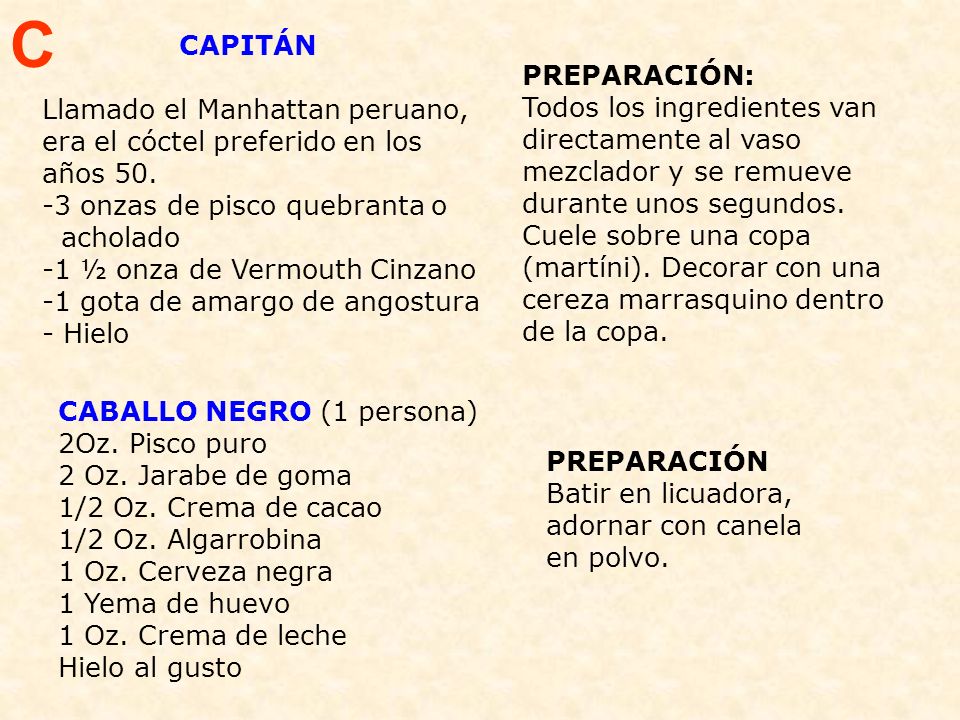 C

CAPITÁN

Llamado el Manhattan peruano, era el cóctel preferido en los años 50.
-3 onzas de pisco quebranta o acholado
-1 ½ onza de Vermouth Cinzano
-1 gota de amargo de angostura
- Hielo

PREPARACIÓN:
Todos los ingredientes van directamente al vaso mezclador y se remueve durante unos segundos. Cuele sobre una copa (martíni). Decorar con una cereza marrasquino dentro de la copa.

CABALLO NEGRO (1 persona)
2Oz. Pisco puro
2 Oz. Jarabe de goma
1/2 Oz. Crema de cacao
1/2 Oz. Algarrobina
1 Oz. Cerveza negra
1 Yema de huevo
1 Oz. Crema de leche
Hielo al gusto

PREPARACIÓN
Batir en licuadora, adornar con canela en polvo.